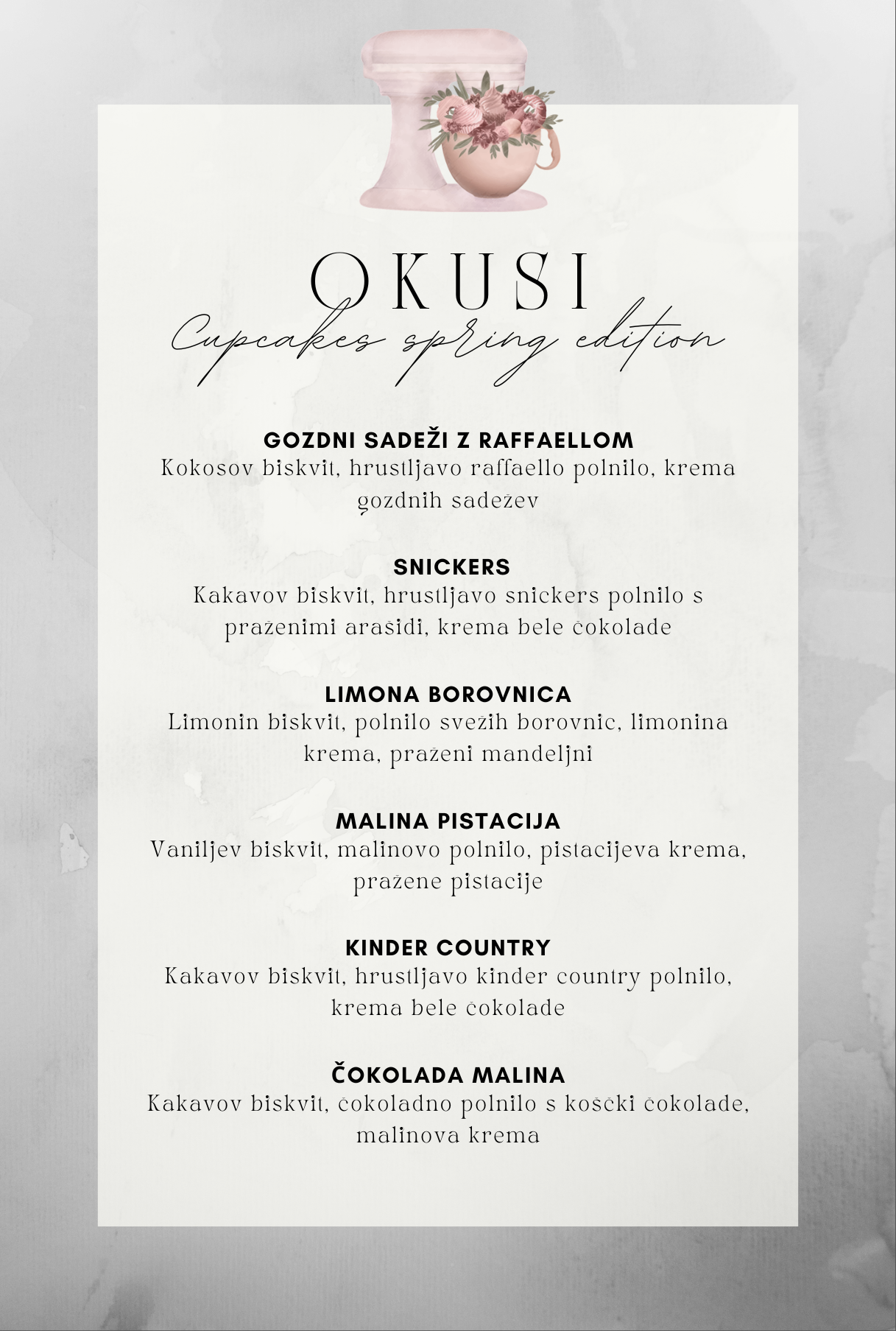 OKUSI
Cupcakes spring edition

GOZDNI SADEŽI Z RAFFAELLOM
Kokosov biskvit, hrustljavo raffaello polnilo, krema gozdnih sadežev

SNICKERS
Kakavov biskvit, hrustljavo snickers polnilo s praženimi arašidi, krema bele čokolade

LIMONA BOROVNICA
Limonin biskvit, polnilo svežih borovnic, limonina krema, praženi mandeljni

MALINA PISTACIJA
Vaniljev biskvit, malinovo polnilo, pistacijeva krema, pražene pistacije

KINDER COUNTRY
Kakavov biskvit, hrustljavo kinder country polnilo, krema bele čokolade

ČOKOLADA MALINA
Kakavov biskvit, čokoladno polnilo s koščki čokolade, malinova krema